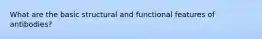 What are the basic structural and functional features of antibodies?